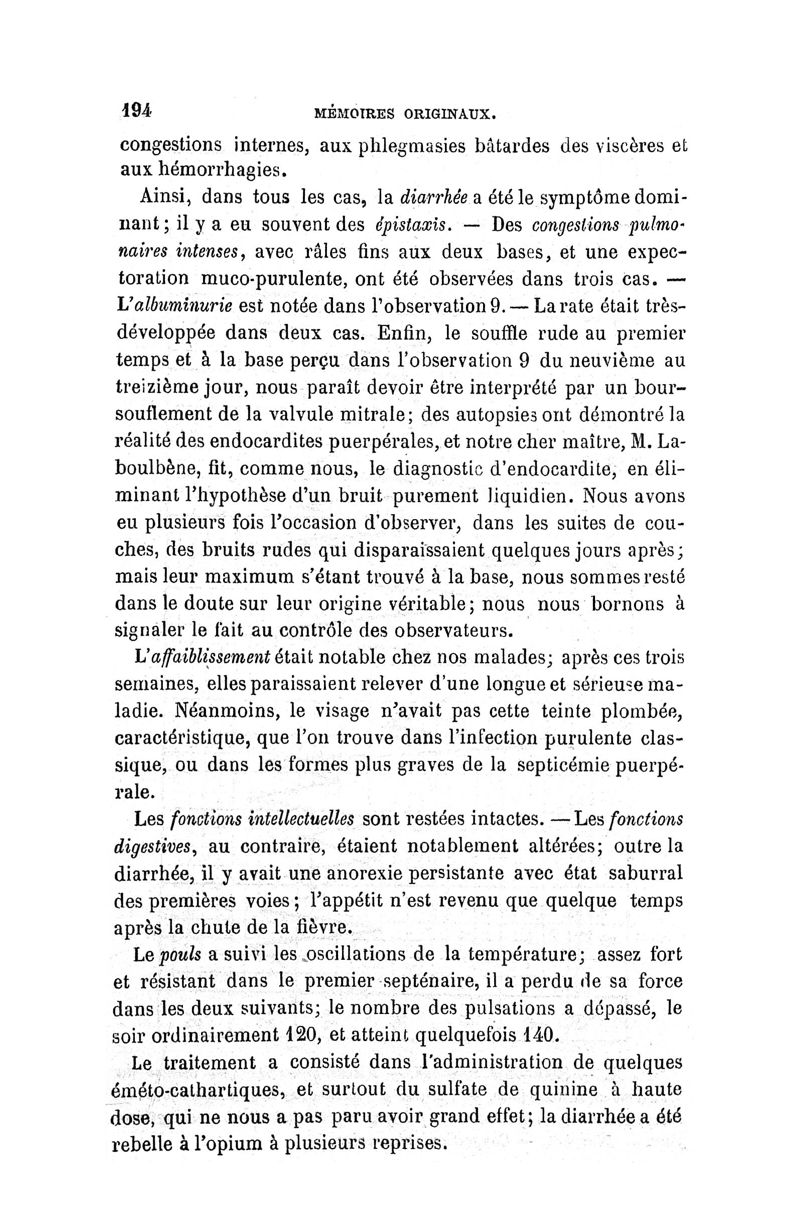 194 MÉMOIRES ORIGINAUX.

congestions internes, aux phlegmasies bâtardes des viscères et aux hémorrhagies.

Ainsi, dans tous les cas, la diarrhée a été le symptôme dominant; il y a eu souvent des épistaxis. — Des congestions pulmonaires intenses, avec râles fins aux deux bases, et une expectoration muco-purulente, ont été observées dans trois cas. — L'albuminurie est notée dans l'observation 9. — La rate était très-développée dans deux cas. Enfin, le souffle rude au premier temps et à la base perçu dans l'observation 9 du neuvième au treizième jour, nous paraît devoir être interprété par un boursouflement de la valvule mitrale; des autopsies ont démontré la réalité des endocardites puerpérales, et notre cher maître, M. Laboulbène, fit, comme nous, le diagnostic d'endocardite, en éliminant l'hypothèse d'un bruit purement liquidien. Nous avons eu plusieurs fois l'occasion d'observer, dans les suites de couches, des bruits rudes qui disparaissaient quelques jours après; mais leur maximum s'étant trouvé à la base, nous sommes resté dans le doute sur leur origine véritable; nous nous bornons à signaler le fait au contrôle des observateurs.

L'affaiblissement était notable chez nos malades; après ces trois semaines, elles paraissaient relever d'une longue et sérieuse maladie. Néanmoins, le visage n'avait pas cette teinte plombée, caractéristique, que l'on trouve dans l'infection purulente classique, ou dans les formes plus graves de la septicémie puerpérale.

Les fonctions intellectuelles sont restées intactes. — Les fonctions digestives, au contraire, étaient notablement altérées; outre la diarrhée, il y avait une anorexie persistante avec état saburral des premières voies; l'appétit n'est revenu que quelque temps après la chute de la fièvre.

Le pouls a suivi les oscillations de la température; assez fort et résistant dans le premier septénaire, il a perdu de sa force dans les deux suivants; le nombre des pulsations a dépassé, le soir ordinairement 120, et atteint quelquefois 140.

Le traitement a consisté dans l'administration de quelques éméto-cathartiques, et surtout du sulfate de quinine à haute dose, qui ne nous a pas paru avoir grand effet; la diarrhée a été rebelle à l'opium à plusieurs reprises.